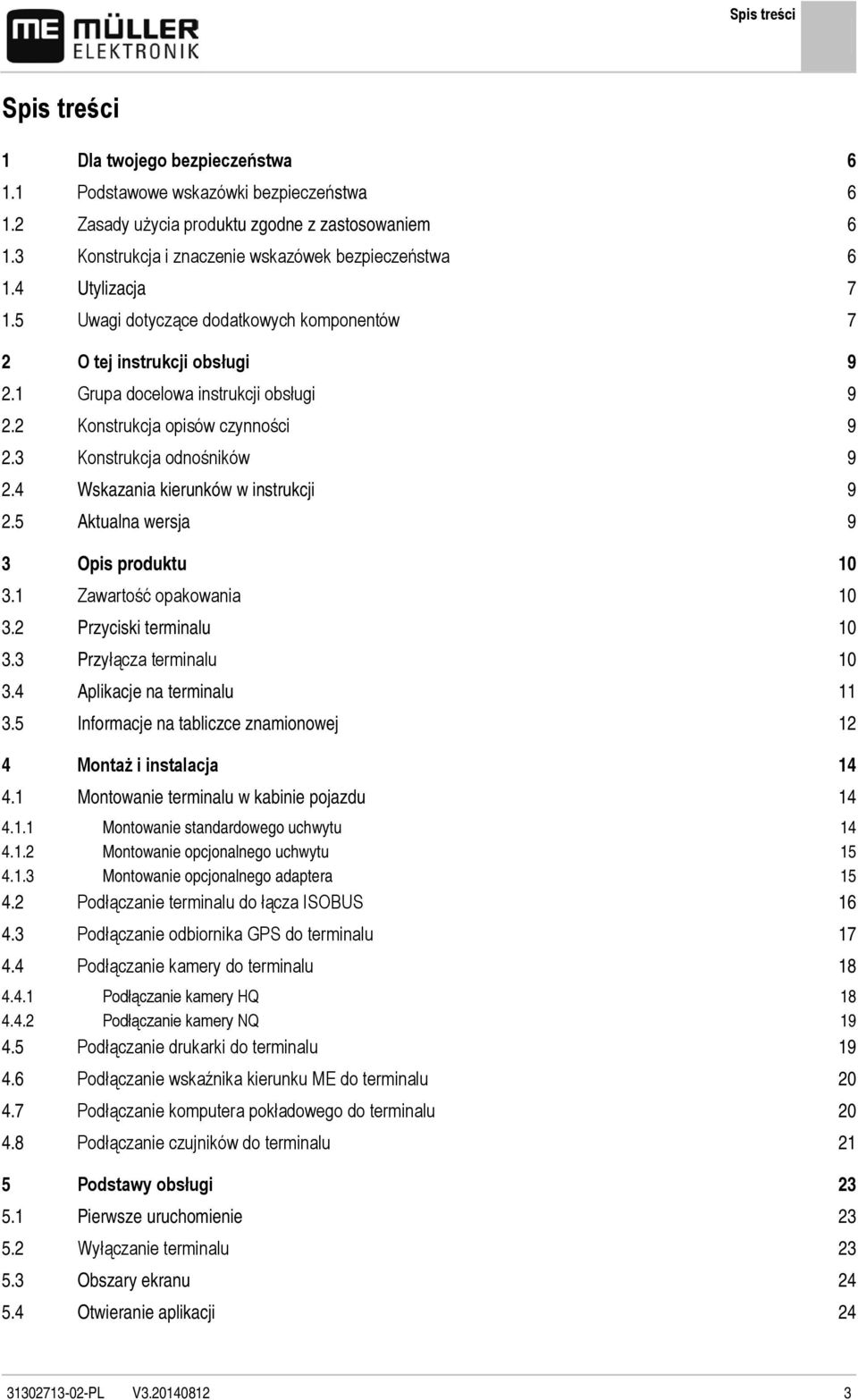 ME MÜLLER ELEKTRONIK

Spis treści

Spis treści

1 Dla twojego bezpieczeństwa 6
1.1 Podstawowe wskazówki bezpieczeństwa 6
1.2 Zasady użycia produktu zgodne z zastosowaniem 6
1.3 Konstrukcja i znaczenie wskazówek bezpieczeństwa 6
1.4 Utylizacja 7
1.5 Uwagi dotyczące dodatkowych komponentów 7

2 O tej instrukcji obsługi 9
2.1 Grupa docelowa instrukcji obsługi 9
2.2 Konstrukcja opisów czynności 9
2.3 Konstrukcja odnośników 9
2.4 Wskazania kierunków w instrukcji 9
2.5 Aktualna wersja 9

3 Opis produktu 10
3.1 Zawartość opakowania 10
3.2 Przyciski terminalu 10
3.3 Przyłącza terminalu 10
3.4 Aplikacje na terminalu 11
3.5 Informacje na tabliczce znamionowej 12

4 Montaż i instalacja 14
4.1 Montowanie terminalu w kabinie pojazdu 14
4.1.1 Montowanie standardowego uchwytu 14
4.1.2 Montowanie opcjonalnego uchwytu 15
4.1.3 Montowanie opcjonalnego adaptera 15
4.2 Podłączanie terminalu do łącza ISOBUS 16
4.3 Podłączanie odbiornika GPS do terminalu 17
4.4 Podłączanie kamery do terminalu 18
4.4.1 Podłączanie kamery HQ 18
4.4.2 Podłączanie kamery NQ 19
4.5 Podłączanie drukarki do terminalu 19
4.6 Podłączanie wskaźnika kierunku ME do terminalu 20
4.7 Podłączanie komputera pokładowego do terminalu 20
4.8 Podłączanie czujników do terminalu 21

5 Podstawy obsługi 23
5.1 Pierwsze uruchomienie 23
5.2 Wyłączanie terminalu 23
5.3 Obszary ekranu 24
5.4 Otwieranie aplikacji 24

31302713-02-PL V3.20140812 3